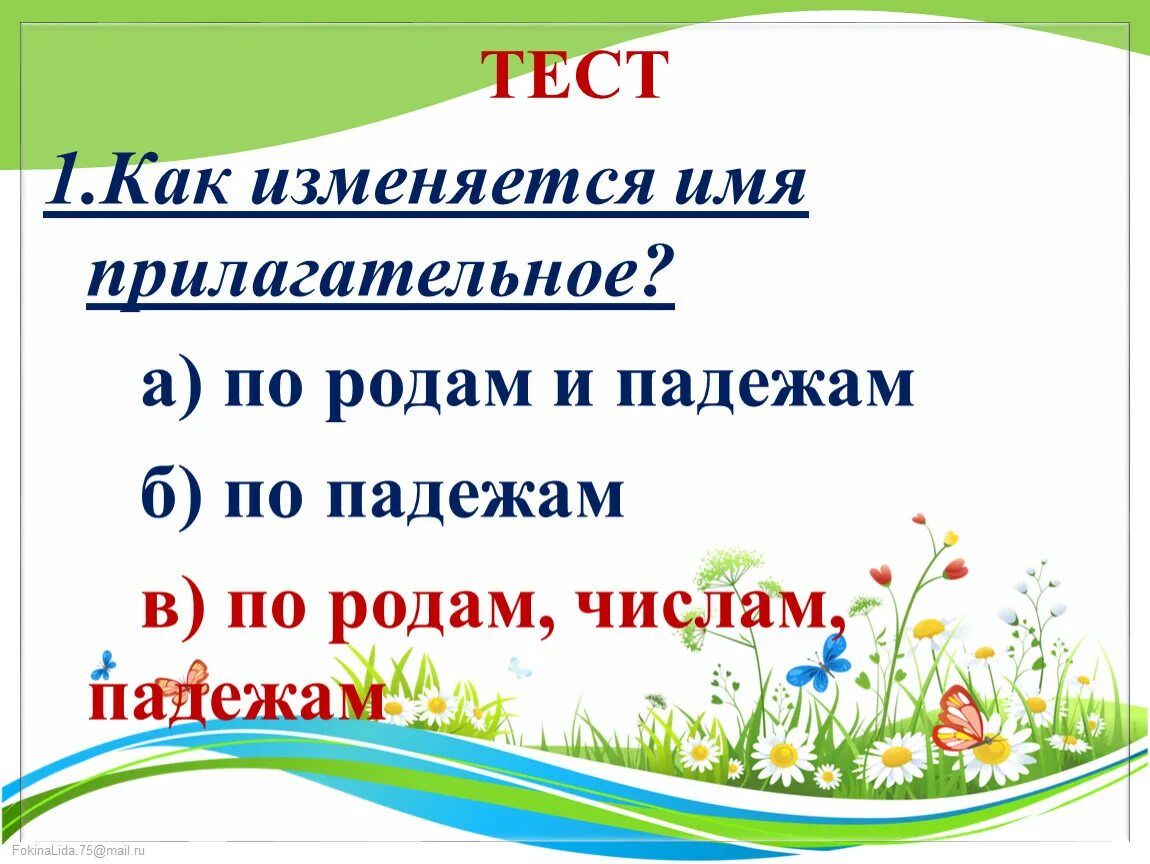 ТЕСТ

1.Как изменяется имя прилагательное?

а) по родам и падежам

б) по падежам

в) по родам, числам, падежам

FokinaLida.75@mail.ru